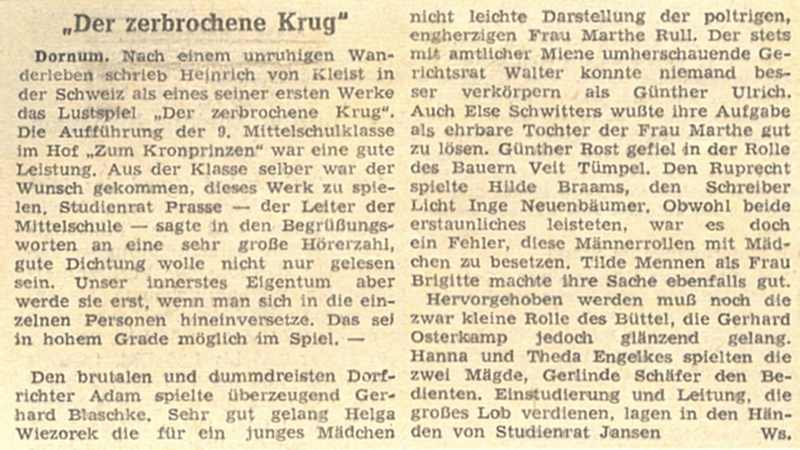 „Der zerbrochene Krug"

Dornum. Nach einem unruhigen Wanderleben schrieb Heinrich von Kleist in der Schweiz als eines seiner ersten Werke das Lustspiel „Der zerbrochene Krug". Die Aufführung der 9. Mittelschulklasse im Hof „Zum Kronprinzen" war eine gute Leistung. Aus der Klasse selber war der Wunsch gekommen, dieses Werk zu spielen. Studienrat Prasse — der Leiter der Mittelschule — sagte in den Begrüßungsworten an eine sehr große Hörerzahl, gute Dichtung wolle nicht nur gelesen sein. Unser innerstes Eigentum aber werde sie erst, wenn man sich in die einzelnen Personen hineinversetze. Das sei in hohem Grade möglich im Spiel. —

Den brutalen und dummdreisten Dorfrichter Adam spielte überzeugend Gerhard Blaschke. Sehr gut gelang Helga Wiezorek die für ein junges Mädchen nicht leichte Darstellung der poltrigen, engherzigen Frau Marthe Rull. Der stets mit amtlicher Miene umherschauende Gerichtsrat Walter konnte niemand besser verkörpern als Günther Ulrich. Auch Else Schwitters wußte ihre Aufgabe als ehrbare Tochter der Frau Marthe gut zu lösen. Günther Rost gefiel in der Rolle des Bauern Veit Tümpel. Den Ruprecht spielte Hilde Braams, den Schreiber Licht Inge Neuenbäumer. Obwohl beide erstaunliches leisteten, war es doch ein Fehler, diese Männerrollen mit Mädchen zu besetzen. Tilde Mennen als Frau Brigitte machte ihre Sache ebenfalls gut.

Hervorgehoben werden muß noch die zwar kleine Rolle des Büttel, die Gerhard Osterkamp jedoch glänzend gelang. Hanna und Theda Engelkes spielten die zwei Mägde, Gerlinde Schäfer den Bedienten. Einstudierung und Leitung, die großes Lob verdienen, lagen in den Händen von Studienrat Jansen Ws.